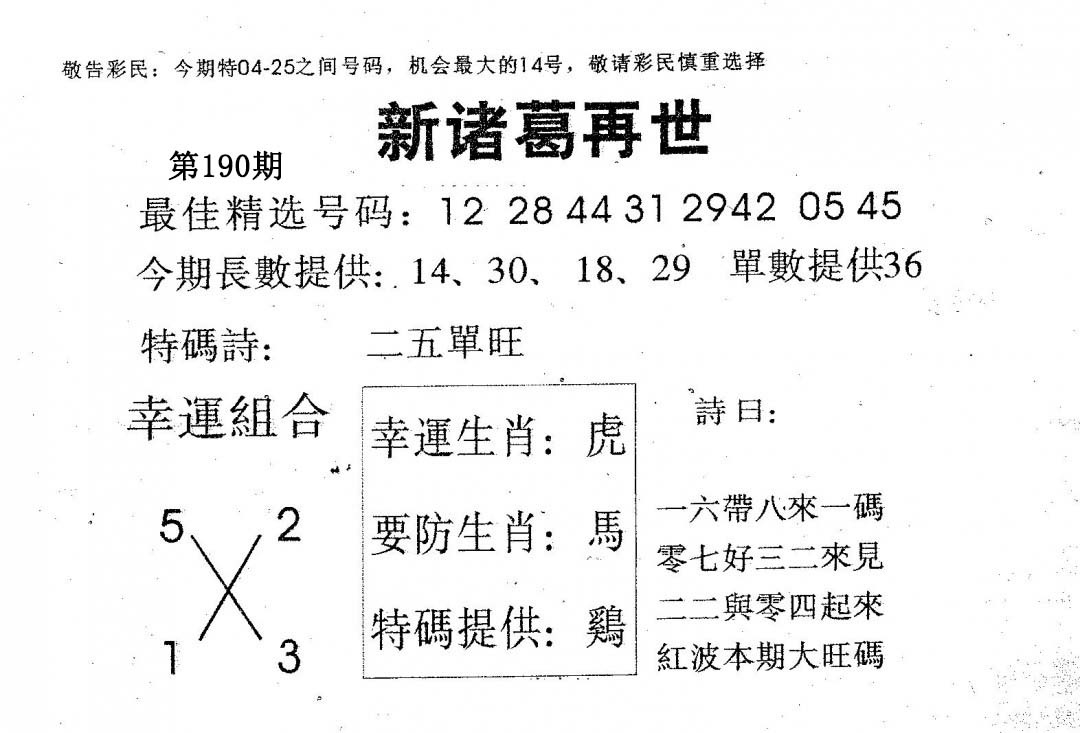 敬告彩民：今期特04-25之间号码，机会最大的14号，敬请彩民慎重选择

新诸葛再世

第190期

最佳精选号码：12 28 44 31 2942 05 45

今期長數提供：14、30、18、29 單數提供36

特碼詩： 二五單旺

幸運組合

5 2
1 3

幸運生肖：虎

要防生肖：馬

特碼提供：鷄

詩曰：

一六帶八來一碼
零七好三二來見
二二與零四起來
紅波本期大旺碼